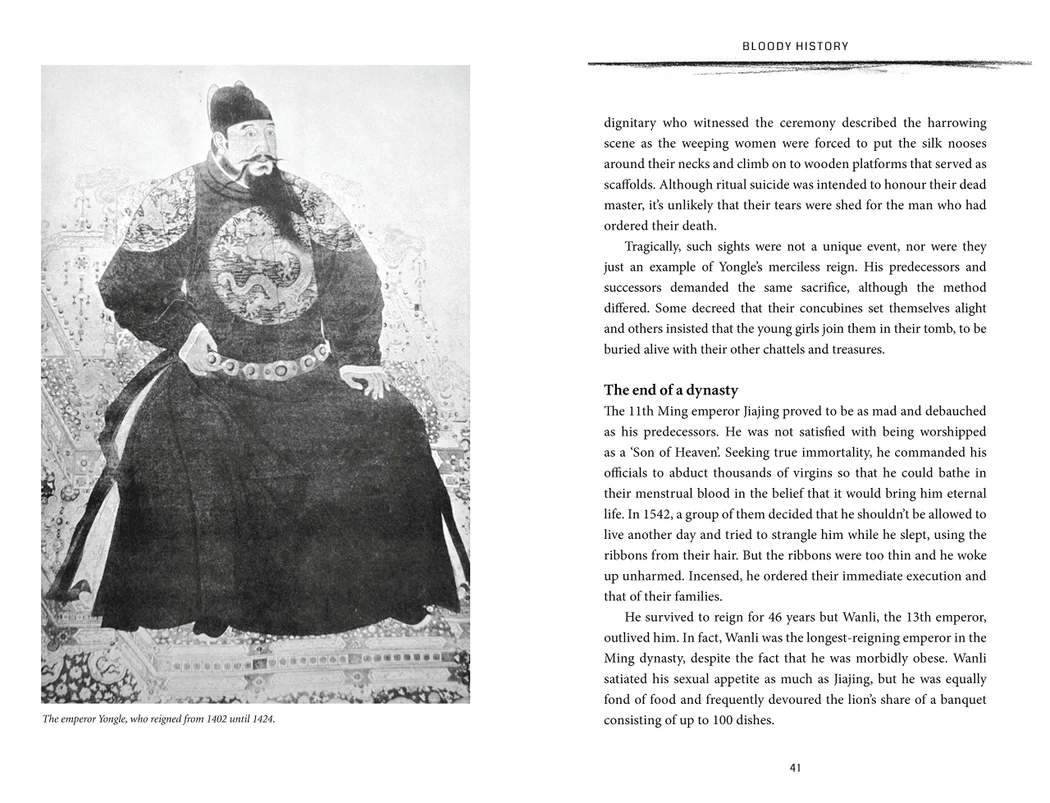 The emperor Yongle, who reigned from 1402 until 1424.

BLOODY HISTORY

dignitary who witnessed the ceremony described the harrowing scene as the weeping women were forced to put the silk nooses around their necks and climb on to wooden platforms that served as scaffolds. Although ritual suicide was intended to honour their dead master, it's unlikely that their tears were shed for the man who had ordered their death.

Tragically, such sights were not a unique event, nor were they just an example of Yongle's merciless reign. His predecessors and successors demanded the same sacrifice, although the method differed. Some decreed that their concubines set themselves alight and others insisted that the young girls join them in their tomb, to be buried alive with their other chattels and treasures.

The end of a dynasty

The 11th Ming emperor Jiajing proved to be as mad and debauched as his predecessors. He was not satisfied with being worshipped as a 'Son of Heaven'. Seeking true immortality, he commanded his officials to abduct thousands of virgins so that he could bathe in their menstrual blood in the belief that it would bring him eternal life. In 1542, a group of them decided that he shouldn't be allowed to live another day and tried to strangle him while he slept, using the ribbons from their hair. But the ribbons were too thin and he woke up unharmed. Incensed, he ordered their immediate execution and that of their families.

He survived to reign for 46 years but Wanli, the 13th emperor, outlived him. In fact, Wanli was the longest-reigning emperor in the Ming dynasty, despite the fact that he was morbidly obese. Wanli satiated his sexual appetite as much as Jiajing, but he was equally fond of food and frequently devoured the lion's share of a banquet consisting of up to 100 dishes.

41